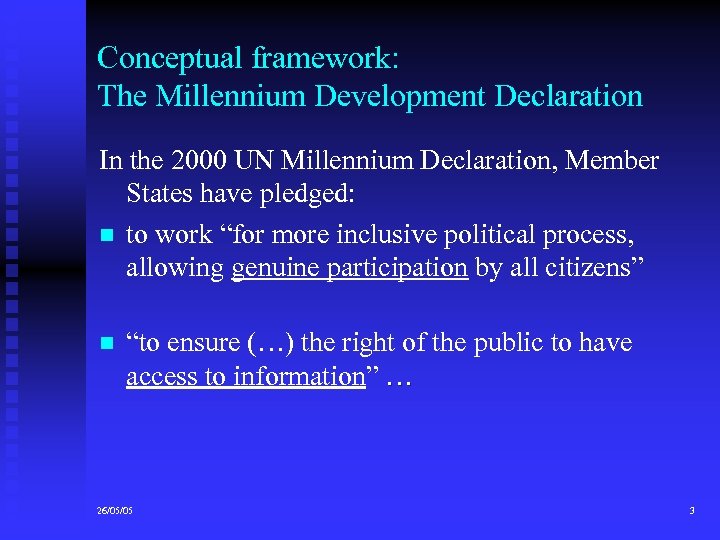 Conceptual framework:
The Millennium Development Declaration

In the 2000 UN Millennium Declaration, Member States have pledged:

• to work "for more inclusive political process, allowing genuine participation by all citizens"

• "to ensure (…) the right of the public to have access to information" …

26/05/05

3